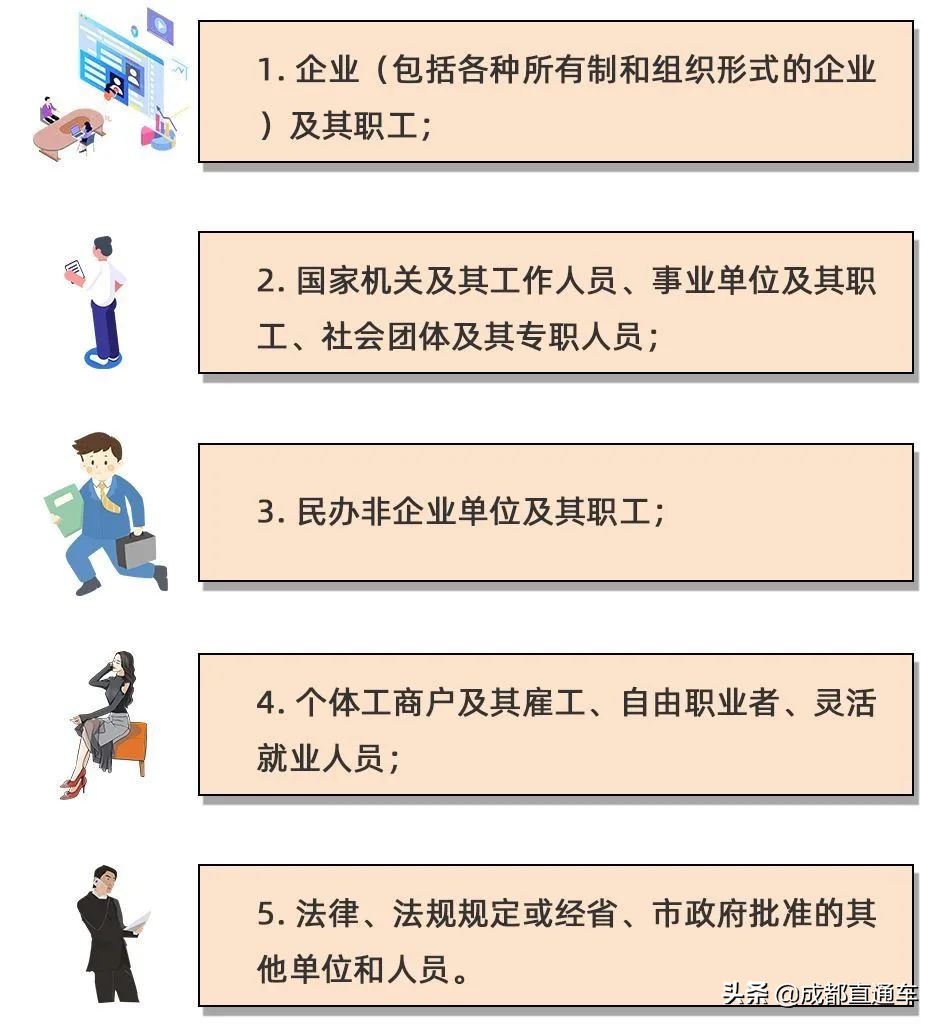 1. 企业（包括各种所有制和组织形式的企业）及其职工；

2. 国家机关及其工作人员、事业单位及其职工、社会团体及其专职人员；

3. 民办非企业单位及其职工；

4. 个体工商户及其雇工、自由职业者、灵活就业人员；

5. 法律、法规规定或经省、市政府批准的其他单位和人员。

头条 @成都直通车